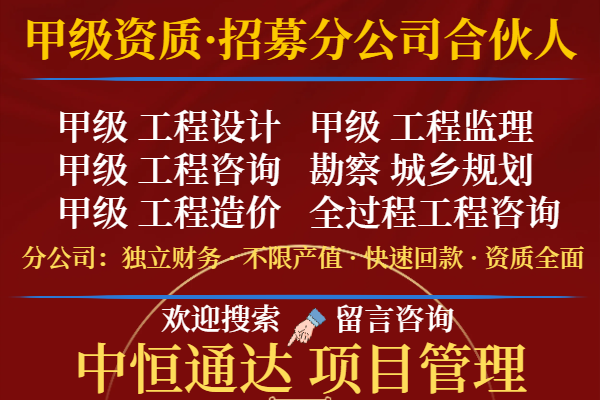 甲级资质·招募分公司合伙人

甲级 工程设计　甲级 工程监理
甲级 工程咨询　勘察 城乡规划
甲级 工程造价　全过程工程咨询

分公司：独立财务 · 不限产值 · 快速回款 · 资质全面

欢迎搜索　留言咨询

中恒通达 项目管理